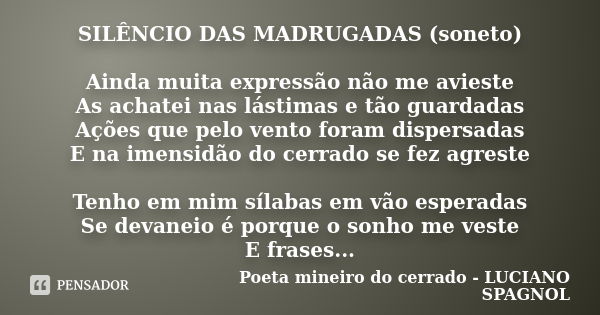 SILÊNCIO DAS MADRUGADAS (soneto)

Ainda muita expressão não me avieste
As achatei nas lástimas e tão guardadas
Ações que pelo vento foram dispersadas
E na imensidão do cerrado se fez agreste

Tenho em mim sílabas em vão esperadas
Se devaneio é porque o sonho me veste
E frases...

PENSADOR

Poeta mineiro do cerrado - LUCIANO SPAGNOL